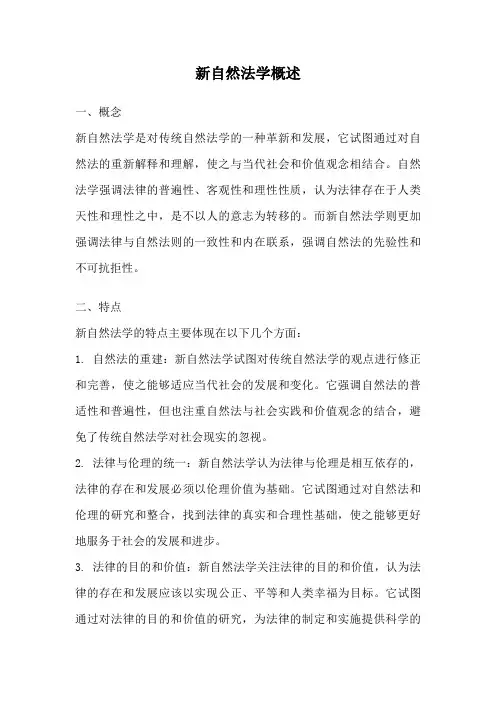 新自然法学概述

一、概念

新自然法学是对传统自然法学的一种革新和发展，它试图通过对自然法的重新解释和理解，使之与当代社会和价值观念相结合。自然法学强调法律的普遍性、客观性和理性性质，认为法律存在于人类天性和理性之中，是不以人的意志为转移的。而新自然法学则更加强调法律与自然法则的一致性和内在联系，强调自然法的先验性和不可抗拒性。

二、特点

新自然法学的特点主要体现在以下几个方面：

1. 自然法的重建：新自然法学试图对传统自然法学的观点进行修正和完善，使之能够适应当代社会的发展和变化。它强调自然法的普适性和普遍性，但也注重自然法与社会实践和价值观念的结合，避免了传统自然法学对社会现实的忽视。

2. 法律与伦理的统一：新自然法学认为法律与伦理是相互依存的，法律的存在和发展必须以伦理价值为基础。它试图通过对自然法和伦理的研究和整合，找到法律的真实和合理性基础，使之能够更好地服务于社会的发展和进步。

3. 法律的目的和价值：新自然法学关注法律的目的和价值，认为法律的存在和发展应该以实现公正、平等和人类幸福为目标。它试图通过对法律的目的和价值的研究，为法律的制定和实施提供科学的